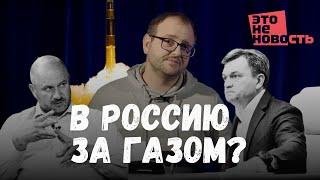 ЭТО
НЕ
НОВОСТЬ

В РОССИЮ
ЗА ГАЗОМ?